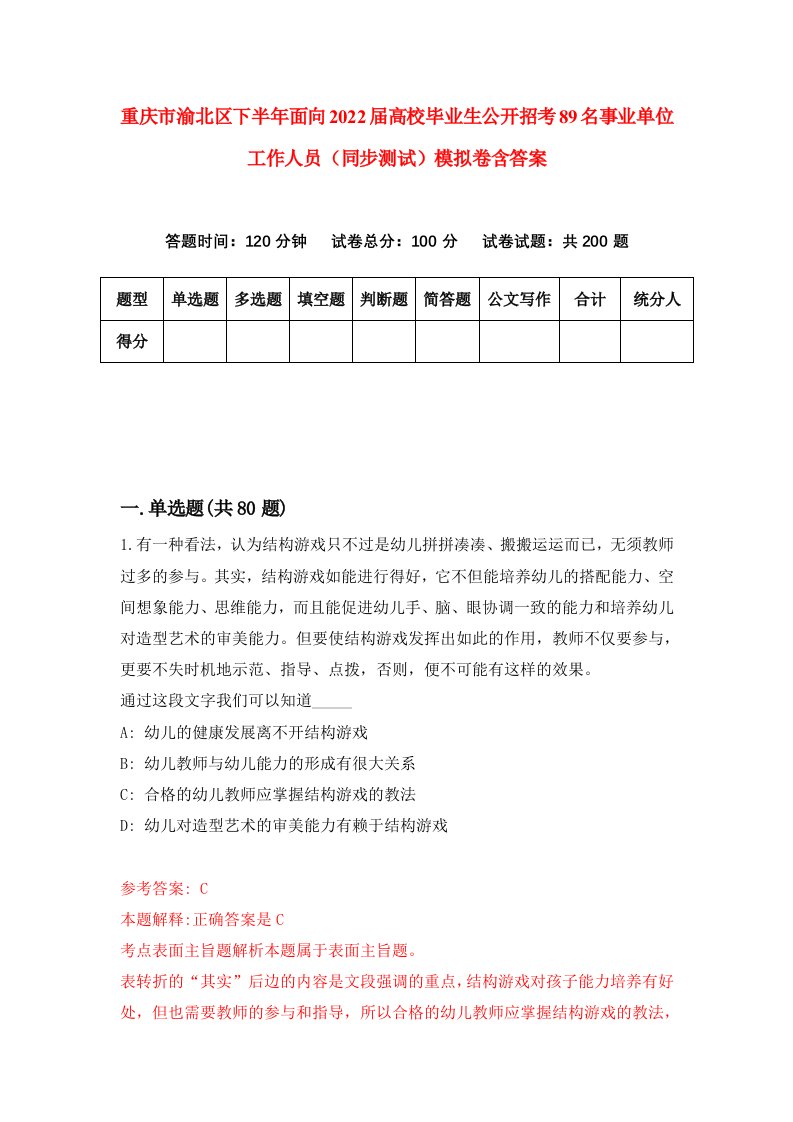 重庆市渝北区下半年面向2022届高校毕业生公开招考89名事业单位工作人员（同步测试）模拟卷含答案

答题时间：120分钟　试卷总分：100分　试卷试题：共200题

| 题型 | 单选题 | 多选题 | 填空题 | 判断题 | 简答题 | 公文写作 | 合计 | 统分人 |
|---|---|---|---|---|---|---|---|---|
| 得分 | | | | | | | | |

一.单选题(共80题)

1.有一种看法，认为结构游戏只不过是幼儿拼拼凑凑、搬搬运运而已，无须教师过多的参与。其实，结构游戏如能进行得好，它不但能培养幼儿的搭配能力、空间想象能力、思维能力，而且能促进幼儿手、脑、眼协调一致的能力和培养幼儿对造型艺术的审美能力。但要使结构游戏发挥出如此的作用，教师不仅要参与，更要不失时机地示范、指导、点拨，否则，便不可能有这样的效果。
通过这段文字我们可以知道_____
A: 幼儿的健康发展离不开结构游戏
B: 幼儿教师与幼儿能力的形成有很大关系
C: 合格的幼儿教师应掌握结构游戏的教法
D: 幼儿对造型艺术的审美能力有赖于结构游戏

参考答案: C
本题解释:正确答案是C
考点表面主旨题解析本题属于表面主旨题。
表转折的“其实”后边的内容是文段强调的重点，结构游戏对孩子能力培养有好处，但也需要教师的参与和指导，所以合格的幼儿教师应掌握结构游戏的教法，